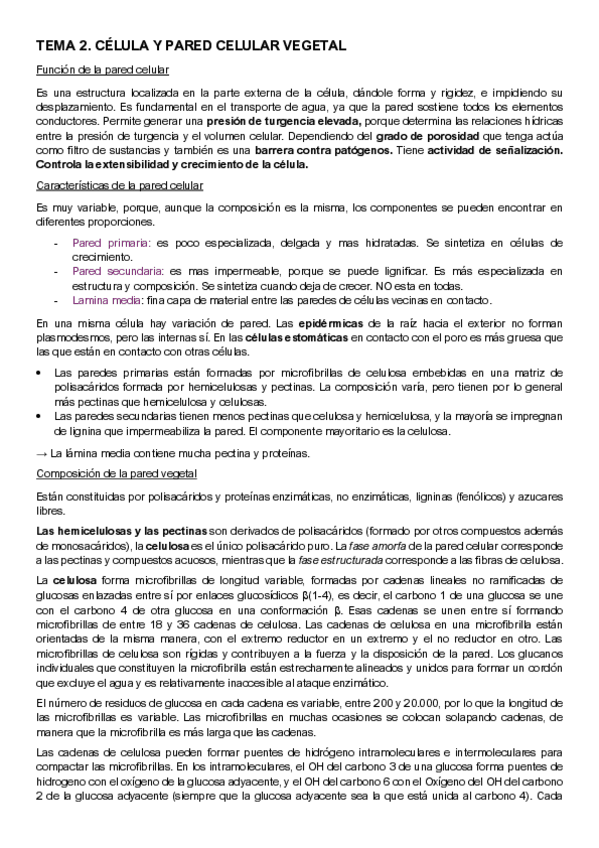 TEMA 2. CÉLULA Y PARED CELULAR VEGETAL

Función de la pared celular

Es una estructura localizada en la parte externa de la célula, dándole forma y rigidez, e impidiendo su desplazamiento. Es fundamental en el transporte de agua, ya que la pared sostiene todos los elementos conductores. Permite generar una presión de turgencia elevada, porque determina las relaciones hídricas entre la presión de turgencia y el volumen celular. Dependiendo del grado de porosidad que tenga actúa como filtro de sustancias y también es una barrera contra patógenos. Tiene actividad de señalización. Controla la extensibilidad y crecimiento de la célula.

Características de la pared celular

Es muy variable, porque, aunque la composición es la misma, los componentes se pueden encontrar en diferentes proporciones.

- Pared primaria: es poco especializada, delgada y mas hidratadas. Se sintetiza en células de crecimiento.
- Pared secundaria: es mas impermeable, porque se puede lignificar. Es más especializada en estructura y composición. Se sintetiza cuando deja de crecer. NO esta en todas.
- Lamina media: fina capa de material entre las paredes de células vecinas en contacto.

En una misma célula hay variación de pared. Las epidérmicas de la raíz hacia el exterior no forman plasmodesmos, pero las internas sí. En las células estomáticas en contacto con el poro es más gruesa que las que están en contacto con otras células.

• Las paredes primarias están formadas por microfibrillas de celulosa embebidas en una matriz de polisacáridos formada por hemicelulosas y pectinas. La composición varía, pero tienen por lo general más pectinas que hemicelulosa y celulosas.
• Las paredes secundarias tienen menos pectinas que celulosa y hemicelulosa, y la mayoría se impregnan de lignina que impermeabiliza la pared. El componente mayoritario es la celulosa.

→ La lámina media contiene mucha pectina y proteínas.

Composición de la pared vegetal

Están constituidas por polisacáridos y proteínas enzimáticas, no enzimáticas, ligninas (fenólicos) y azucares libres.

Las hemicelulosas y las pectinas son derivados de polisacáridos (formado por otros compuestos además de monosacáridos), la celulosa es el único polisacárido puro. La fase amorfa de la pared celular corresponde a las pectinas y compuestos acuosos, mientras que la fase estructurada corresponde a las fibras de celulosa.

La celulosa forma microfibrillas de longitud variable, formadas por cadenas lineales no ramificadas de glucosas enlazadas entre sí por enlaces glucosídicos β(1-4), es decir, el carbono 1 de una glucosa se une con el carbono 4 de otra glucosa en una conformación β. Esas cadenas se unen entre sí formando microfibrillas de entre 18 y 36 cadenas de celulosa. Las cadenas de celulosa en una microfibrilla están orientadas de la misma manera, con el extremo reductor en un extremo y el no reductor en otro. Las microfibrillas de celulosa son rígidas y contribuyen a la fuerza y la disposición de la pared. Los glucanos individuales que constituyen la microfibrilla están estrechamente alineados y unidos para formar un cordón que excluye el agua y es relativamente inaccesible al ataque enzimático.

El número de residuos de glucosa en cada cadena es variable, entre 200 y 20.000, por lo que la longitud de las microfibrillas es variable. Las microfibrillas en muchas ocasiones se colocan solapando cadenas, de manera que la microfibrilla es más larga que las cadenas.

Las cadenas de celulosa pueden formar puentes de hidrógeno intramoleculares e intermoleculares para compactar las microfibrillas. En los intramoleculares, el OH del carbono 3 de una glucosa forma puentes de hidrogeno con el oxígeno de la glucosa adyacente, y el OH del carbono 6 con el Oxígeno del OH del carbono 2 de la glucosa adyacente (siempre que la glucosa adyacente sea la que está unida al carbono 4). Cada